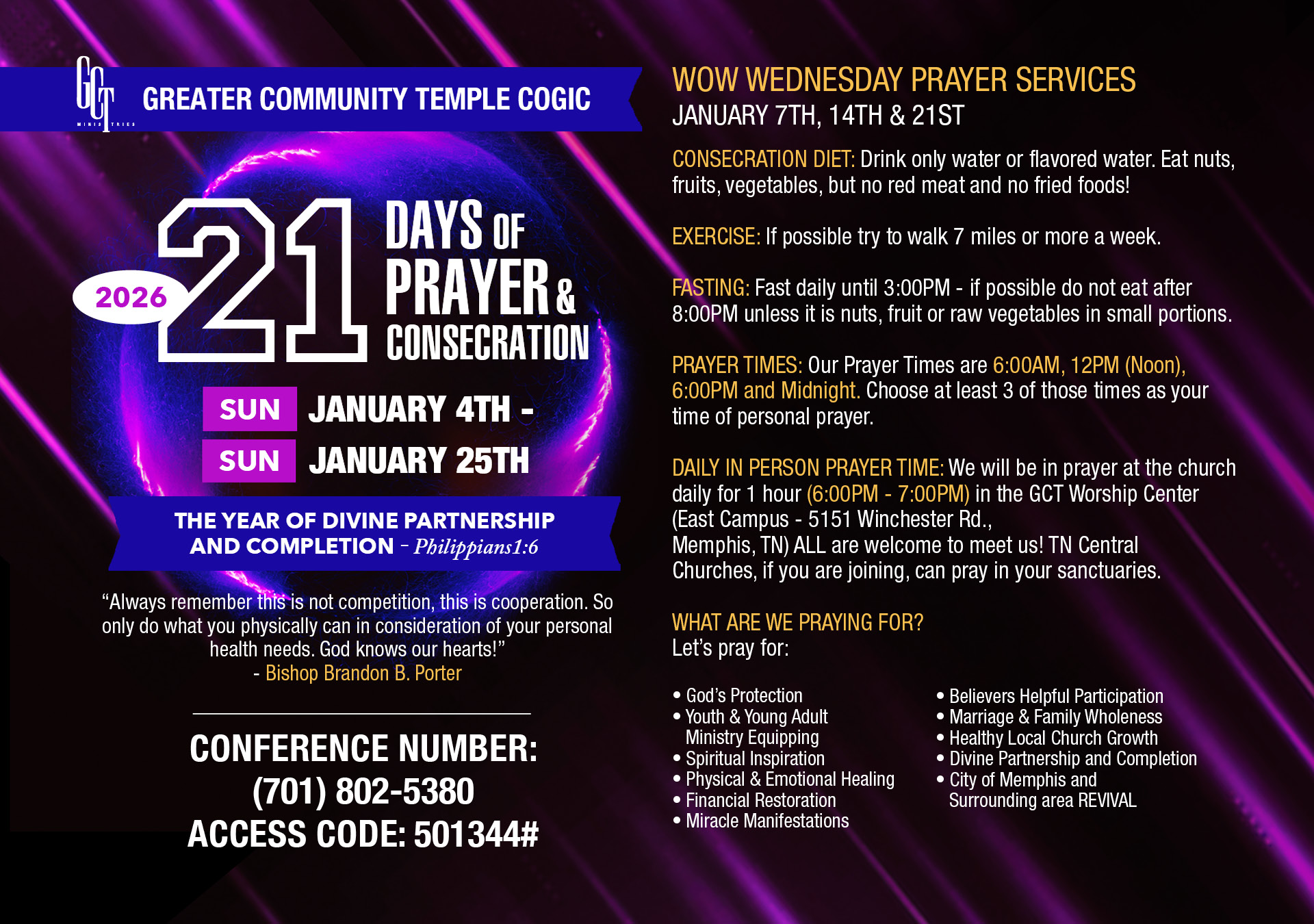 GCT MINISTRIES

GREATER COMMUNITY TEMPLE COGIC

2026 21 DAYS OF PRAYER & CONSECRATION

SUN JANUARY 4TH -
SUN JANUARY 25TH

THE YEAR OF DIVINE PARTNERSHIP AND COMPLETION - Philippians1:6

"Always remember this is not competition, this is cooperation. So only do what you physically can in consideration of your personal health needs. God knows our hearts!"
- Bishop Brandon B. Porter

CONFERENCE NUMBER:
(701) 802-5380
ACCESS CODE: 501344#

WOW WEDNESDAY PRAYER SERVICES
JANUARY 7TH, 14TH & 21ST

CONSECRATION DIET: Drink only water or flavored water. Eat nuts, fruits, vegetables, but no red meat and no fried foods!

EXERCISE: If possible try to walk 7 miles or more a week.

FASTING: Fast daily until 3:00PM - if possible do not eat after 8:00PM unless it is nuts, fruit or raw vegetables in small portions.

PRAYER TIMES: Our Prayer Times are 6:00AM, 12PM (Noon), 6:00PM and Midnight. Choose at least 3 of those times as your time of personal prayer.

DAILY IN PERSON PRAYER TIME: We will be in prayer at the church daily for 1 hour (6:00PM - 7:00PM) in the GCT Worship Center (East Campus - 5151 Winchester Rd.,
Memphis, TN) ALL are welcome to meet us! TN Central Churches, if you are joining, can pray in your sanctuaries.

WHAT ARE WE PRAYING FOR?
Let's pray for:

• God's Protection
• Youth & Young Adult Ministry Equipping
• Spiritual Inspiration
• Physical & Emotional Healing
• Financial Restoration
• Miracle Manifestations

• Believers Helpful Participation
• Marriage & Family Wholeness
• Healthy Local Church Growth
• Divine Partnership and Completion
• City of Memphis and Surrounding area REVIVAL